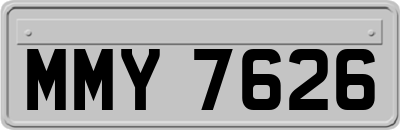 MMY 7626